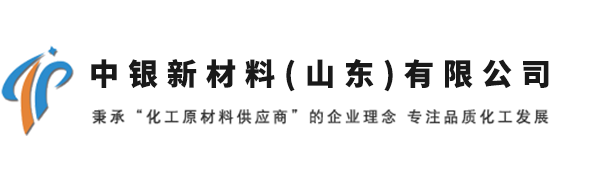 中银新材料(山东)有限公司

秉承“化工原材料供应商”的企业理念 专注品质化工发展